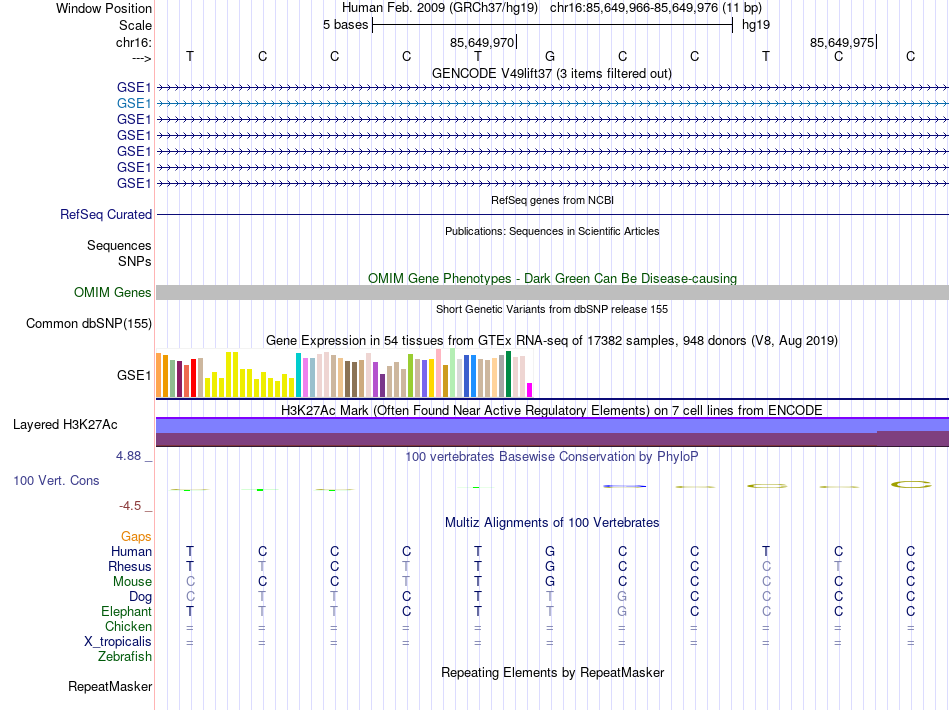 Window Position Human Feb. 2009 (GRCh37/hg19) chr16:85,649,966-85,649,976 (11 bp)
Scale 5 bases hg19
chr16: 85,649,970 85,649,975
---> T C C C T G C C T C C

GENCODE V49lift37 (3 items filtered out)
GSE1
GSE1
GSE1
GSE1
GSE1
GSE1
GSE1

RefSeq genes from NCBI
RefSeq Curated

Publications: Sequences in Scientific Articles
Sequences
SNPs

OMIM Gene Phenotypes - Dark Green Can Be Disease-causing
OMIM Genes

Short Genetic Variants from dbSNP release 155
Common dbSNP(155)

Gene Expression in 54 tissues from GTEx RNA-seq of 17382 samples, 948 donors (V8, Aug 2019)
GSE1

H3K27Ac Mark (Often Found Near Active Regulatory Elements) on 7 cell lines from ENCODE
Layered H3K27Ac

4.88 _ 100 vertebrates Basewise Conservation by PhyloP
100 Vert. Cons
-4.5 _

Multiz Alignments of 100 Vertebrates
Gaps
Human T C C C T G C C T C C
Rhesus T T C T T G C C C T C
Mouse C C C T T G C C C C C
Dog C T T C T T G C C C C
Elephant T T T C T T G C C C C
Chicken = = = = = = = = = = =
X_tropicalis = = = = = = = = = = =
Zebrafish

Repeating Elements by RepeatMasker
RepeatMasker